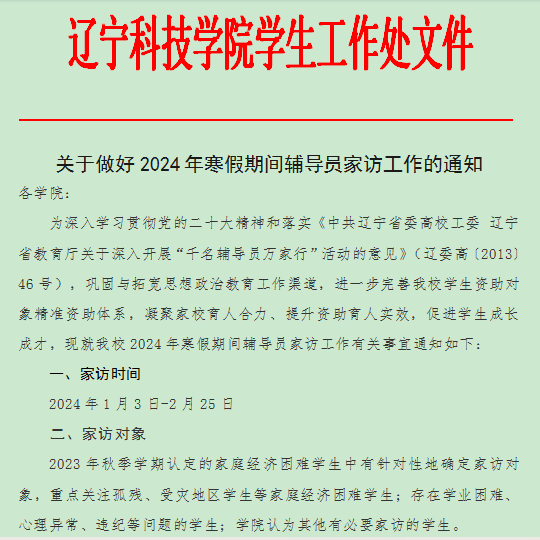 辽宁科技学院学生工作处文件

关于做好 2024 年寒假期间辅导员家访工作的通知

各学院：

为深入学习贯彻党的二十大精神和落实《中共辽宁省委高校工委 辽宁省教育厅关于深入开展“千名辅导员万家行”活动的意见》（辽委高〔2013〕46 号），巩固与拓宽思想政治教育工作渠道，进一步完善我校学生资助对象精准资助体系，凝聚家校育人合力、提升资助育人实效，促进学生成长成才，现就我校 2024 年寒假期间辅导员家访工作有关事宜通知如下：

一、家访时间

2024 年 1 月 3 日-2 月 25 日

二、家访对象

2023 年秋季学期认定的家庭经济困难学生中有针对性地确定家访对象，重点关注孤残、受灾地区学生等家庭经济困难学生；存在学业困难、心理异常、违纪等问题的学生；学院认为其他有必要家访的学生。